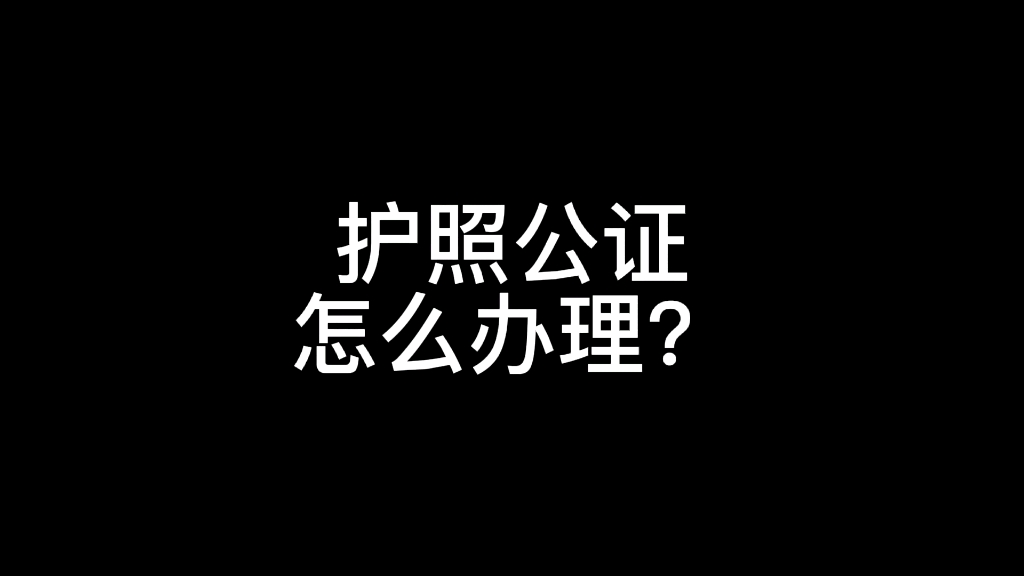 护照公证
怎么办理？